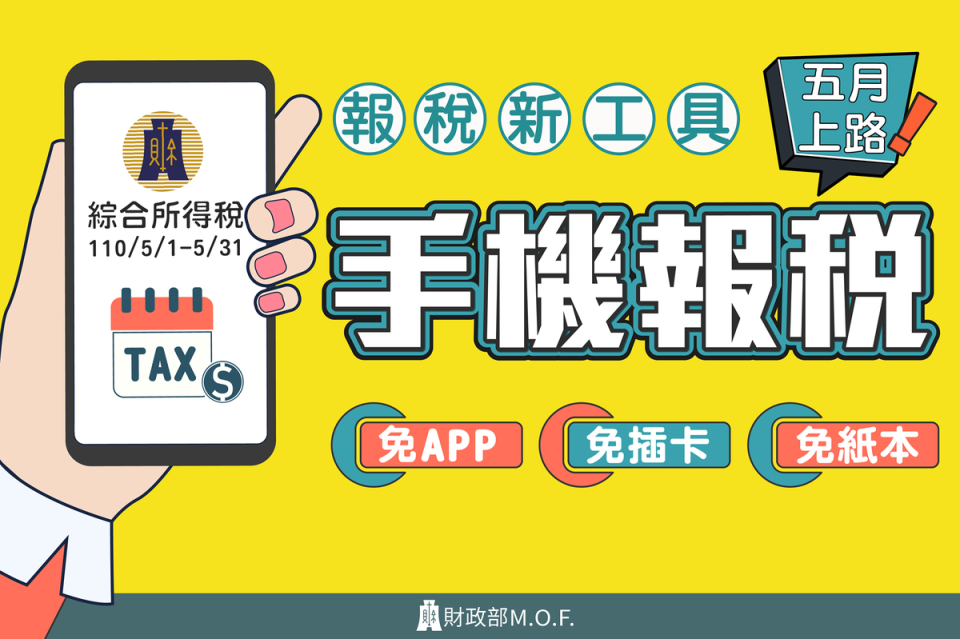 財

綜合所得稅
110/5/1-5/31

TAX $

報稅新工具

五月上路!

手機報稅

免APP

免插卡

免紙本

財政部M.O.F.